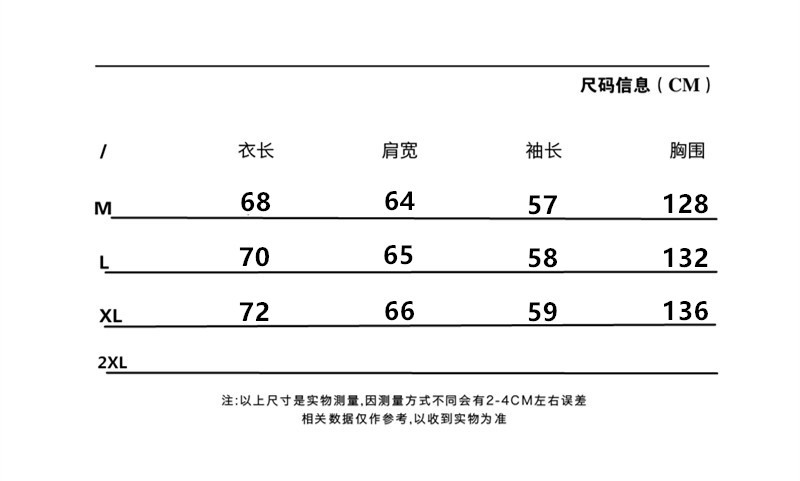 尺码信息（CM）

| / | 衣长 | 肩宽 | 袖长 | 胸围 |
|---|---|---|---|---|
| M | 68 | 64 | 57 | 128 |
| L | 70 | 65 | 58 | 132 |
| XL | 72 | 66 | 59 | 136 |
| 2XL | | | | |

注:以上尺寸是实物测量,因测量方式不同会有2-4CM左右误差
相关数据仅作参考,以收到实物为准